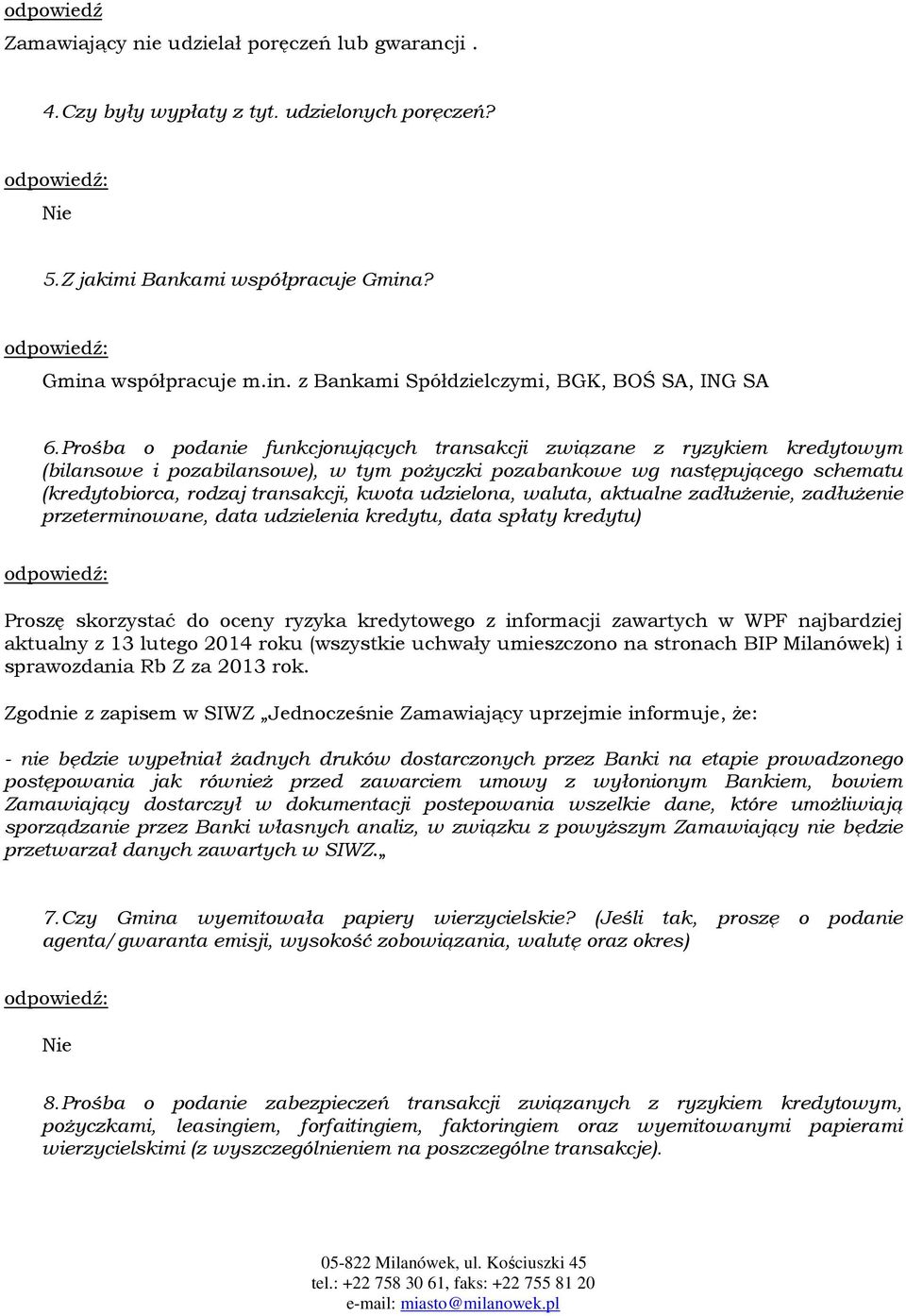 odpowiedź
Zamawiający nie udzielał poręczeń lub gwarancji .

4. Czy były wypłaty z tyt. udzielonych poręczeń?

odpowiedź:

Nie

5. Z jakimi Bankami współpracuje Gmina?

odpowiedź:

Gmina współpracuje m.in. z Bankami Spółdzielczymi, BGK, BOŚ SA, ING SA

6. Prośba o podanie funkcjonujących transakcji związane z ryzykiem kredytowym (bilansowe i pozabilansowe), w tym pożyczki pozabankowe wg następującego schematu (kredytobiorca, rodzaj transakcji, kwota udzielona, waluta, aktualne zadłużenie, zadłużenie przeterminowane, data udzielenia kredytu, data spłaty kredytu)

odpowiedź:

Proszę skorzystać do oceny ryzyka kredytowego z informacji zawartych w WPF najbardziej aktualny z 13 lutego 2014 roku (wszystkie uchwały umieszczono na stronach BIP Milanówek) i sprawozdania Rb Z za 2013 rok.

Zgodnie z zapisem w SIWZ „Jednocześnie Zamawiający uprzejmie informuje, że:

- nie będzie wypełniał żadnych druków dostarczonych przez Banki na etapie prowadzonego postępowania jak również przed zawarciem umowy z wyłonionym Bankiem, bowiem Zamawiający dostarczył w dokumentacji postepowania wszelkie dane, które umożliwiają sporządzanie przez Banki własnych analiz, w związku z powyższym Zamawiający nie będzie przetwarzał danych zawartych w SIWZ.„

7. Czy Gmina wyemitowała papiery wierzycielskie? (Jeśli tak, proszę o podanie agenta/gwaranta emisji, wysokość zobowiązania, walutę oraz okres)

odpowiedź:

Nie

8. Prośba o podanie zabezpieczeń transakcji związanych z ryzykiem kredytowym, pożyczkami, leasingiem, forfaitingiem, faktoringiem oraz wyemitowanymi papierami wierzycielskimi (z wyszczególnieniem na poszczególne transakcje).

05-822 Milanówek, ul. Kościuszki 45
tel.: +22 758 30 61, faks: +22 755 81 20
e-mail: miasto@milanowek.pl